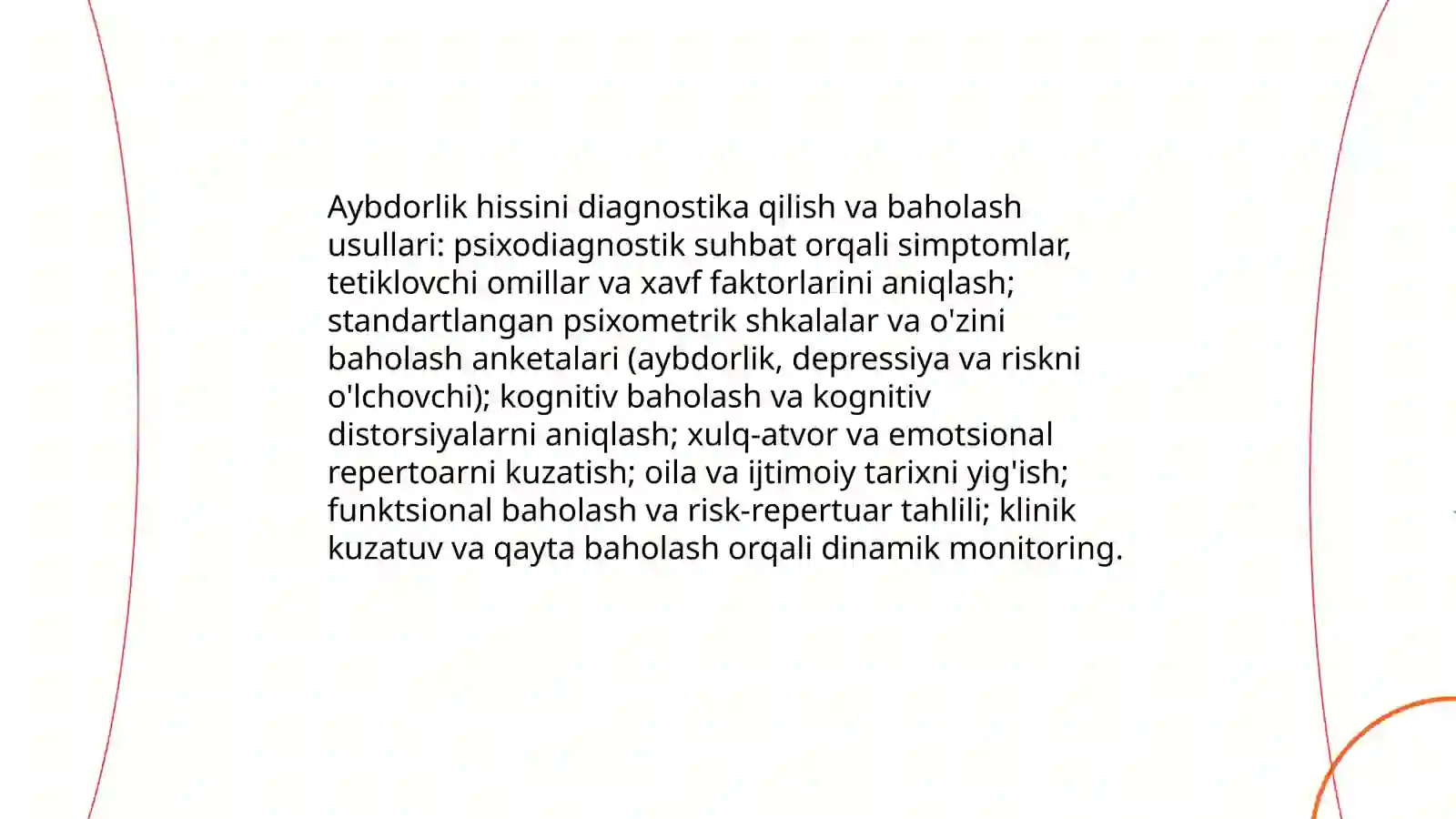 Aybdorlik hissini diagnostika qilish va baholash usullari: psixodiagnostik suhbat orqali simptomlar, tetiklovchi omillar va xavf faktorlarini aniqlash; standartlangan psixometrik shkalalar va o'zini baholash anketalari (aybdorlik, depressiya va riskni o'lchovchi); kognitiv baholash va kognitiv distorsiyalarni aniqlash; xulq-atvor va emotsional repertoarni kuzatish; oila va ijtimoiy tarixni yig'ish; funktsional baholash va risk-repertuar tahlili; klinik kuzatuv va qayta baholash orqali dinamik monitoring.